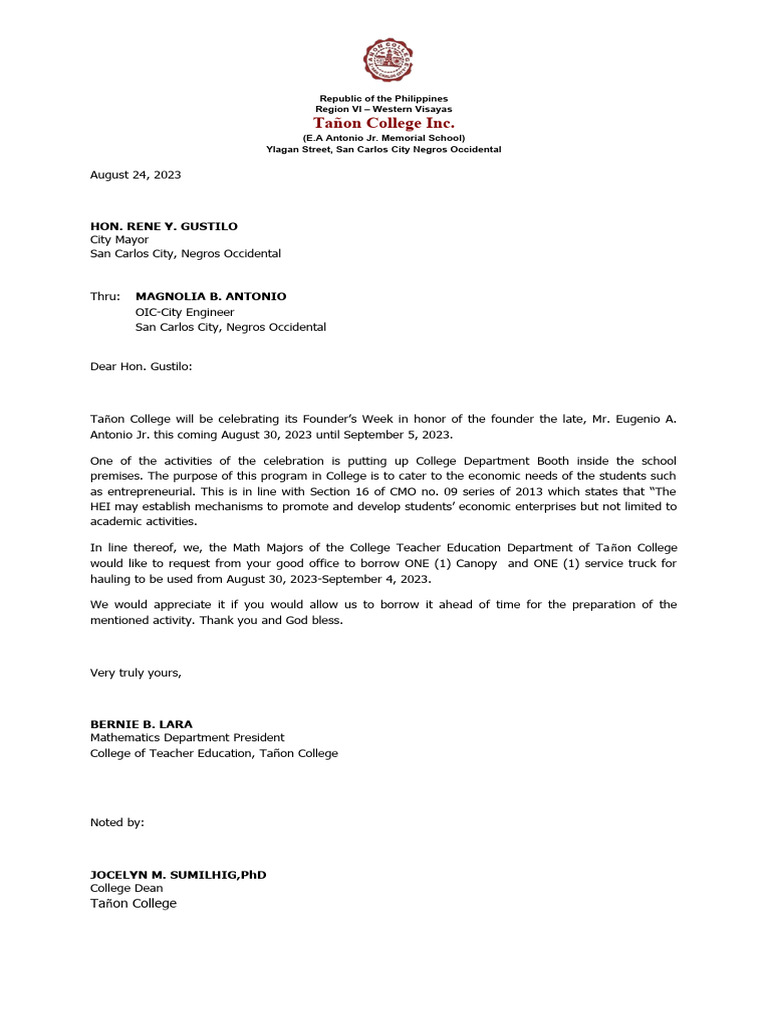 TAÑON COLLEGE

Republic of the Philippines
Region VI – Western Visayas
Tañon College Inc.
(E.A Antonio Jr. Memorial School)
Ylagan Street, San Carlos City Negros Occidental

August 24, 2023

HON. RENE Y. GUSTILO
City Mayor
San Carlos City, Negros Occidental

Thru: MAGNOLIA B. ANTONIO
OIC-City Engineer
San Carlos City, Negros Occidental

Dear Hon. Gustilo:

Tañon College will be celebrating its Founder's Week in honor of the founder the late, Mr. Eugenio A. Antonio Jr. this coming August 30, 2023 until September 5, 2023.

One of the activities of the celebration is putting up College Department Booth inside the school premises. The purpose of this program in College is to cater to the economic needs of the students such as entrepreneurial. This is in line with Section 16 of CMO no. 09 series of 2013 which states that "The HEI may establish mechanisms to promote and develop students' economic enterprises but not limited to academic activities.

In line thereof, we, the Math Majors of the College Teacher Education Department of Tañon College would like to request from your good office to borrow ONE (1) Canopy and ONE (1) service truck for hauling to be used from August 30, 2023-September 4, 2023.

We would appreciate it if you would allow us to borrow it ahead of time for the preparation of the mentioned activity. Thank you and God bless.

Very truly yours,

BERNIE B. LARA
Mathematics Department President
College of Teacher Education, Tañon College

Noted by:

JOCELYN M. SUMILHIG,PhD
College Dean
Tañon College